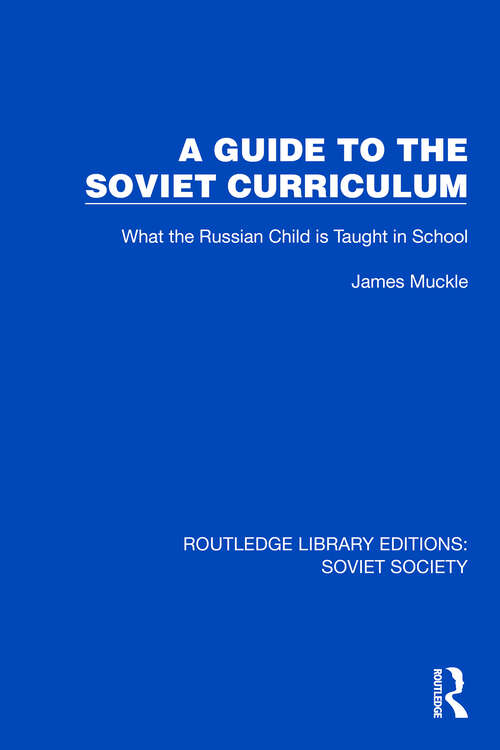 A GUIDE TO THE SOVIET CURRICULUM

What the Russian Child is Taught in School

James Muckle

ROUTLEDGE LIBRARY EDITIONS: SOVIET SOCIETY

ROUTLEDGE